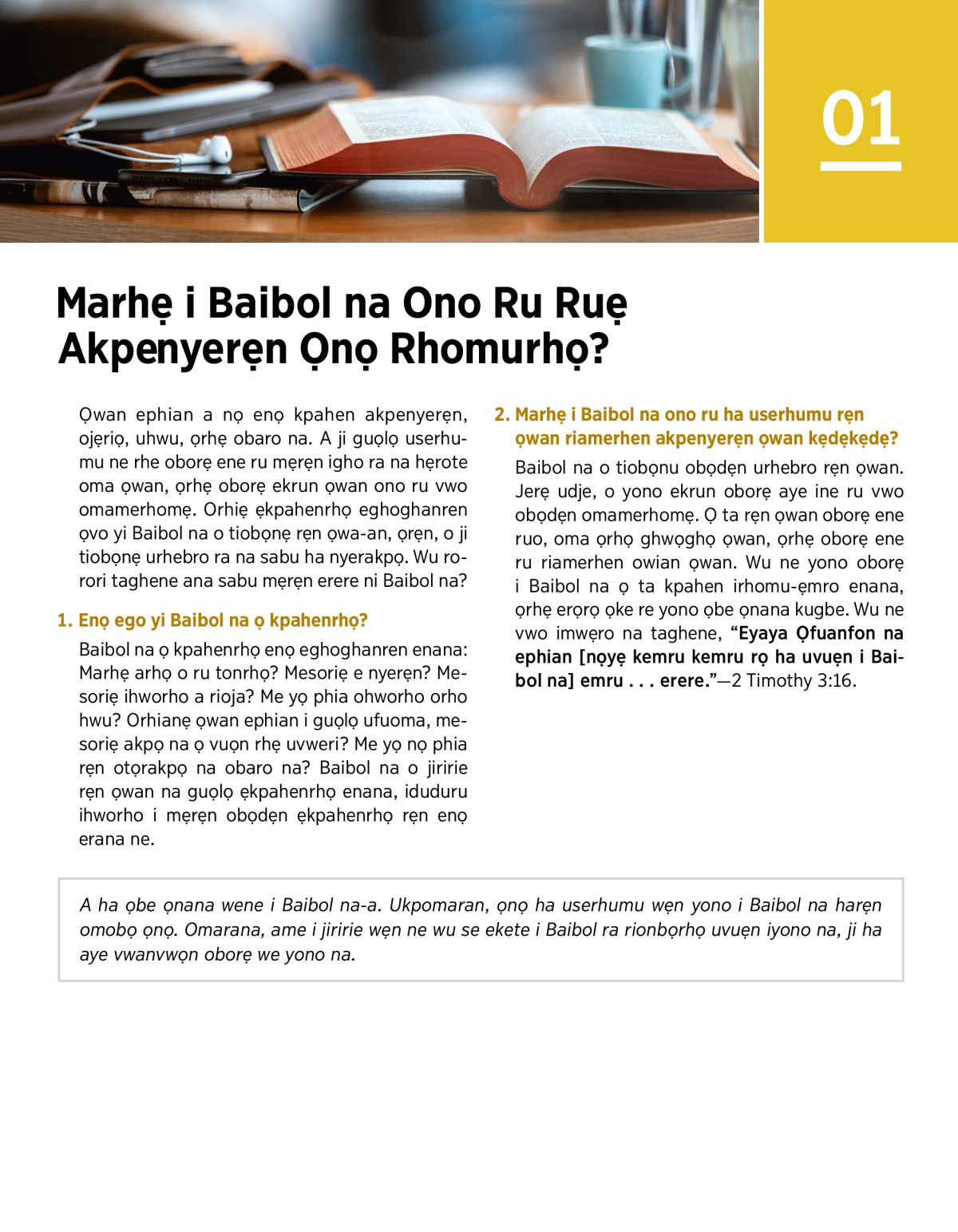 01

Marhẹ i Baibol na Ono Ru Ruẹ Akpenyerẹn Ọnọ Rhomurhọ?

Ọwan ephian a nọ enọ kpahen akpenyerẹn, ojẹriọ, uhwu, ọrhẹ obaro na. A ji guọlọ userhumu ne rhe oborẹ ene ru mẹrẹn igho ra na hẹrote oma ọwan, ọrhẹ oborẹ ekrun ọwan ono ru vwo omamerhomẹ. Orhiẹ ẹkpahenrhọ eghoghanren ọvo yi Baibol na o tiobọnẹ rẹn ọwa-an, ọrẹn, o ji tiobọnẹ urhebro ra na sabu ha nyerakpọ. Wu rorori taghene ana sabu mẹrẹn erere ni Baibol na?

1. Enọ ego yi Baibol na ọ kpahenrhọ?

Baibol na ọ kpahenrhọ enọ eghoghanren enana: Marhẹ arhọ o ru tonrhọ? Mesoriẹ e nyerẹn? Mesoriẹ ihworho a rioja? Me yọ phia ohworho orho hwu? Orhianẹ ọwan ephian i guọlọ ufuoma, mesoriẹ akpọ na ọ vuọn rhẹ uvweri? Me yọ nọ phia rẹn otọrakpọ na obaro na? Baibol na o jiririe rẹn ọwan na guọlọ ẹkpahenrhọ enana, iduduru ihworho i mẹrẹn obọdẹn ẹkpahenrhọ rẹn enọ erana ne.

2. Marhẹ i Baibol na ono ru ha userhumu rẹn ọwan riamerhen akpenyerẹn ọwan kẹdẹkẹdẹ?

Baibol na o tiobọnu obọdẹn urhebro rẹn ọwan. Jerẹ udje, o yono ekrun oborẹ aye ine ru vwo obọdẹn omamerhomẹ. Ọ ta rẹn ọwan oborẹ ene ruo, oma ọrhọ ghwọghọ ọwan, ọrhẹ oborẹ ene ru riamerhen owian ọwan. Wu ne yono oborẹ i Baibol na ọ ta kpahen irhomu-ẹmro enana, ọrhẹ erọrọ ọke re yono ọbe ọnana kugbe. Wu ne vwo imwẹro na taghene, “Eyaya Ọfuanfon na ephian [nọyẹ kemru kemru rọ ha uvuẹn i Baibol na] emru . . . erere.”—2 Timothy 3:16.

A ha ọbe ọnana wene i Baibol na-a. Ukpomaran, ọnọ ha userhumu wẹn yono i Baibol na harẹn omobọ ọnọ. Omarana, ame i jiririe wẹn ne wu se ekete i Baibol ra rionbọrhọ uvuẹn iyono na, ji ha aye vwanvwọn oborẹ we yono na.